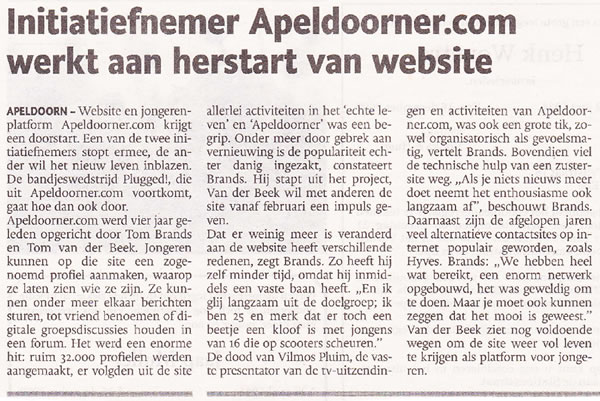 Initiatiefnemer Apeldoorner.com werkt aan herstart van website

APELDOORN – Website en jongerenplatform Apeldoorner.com krijgt een doorstart. Een van de twee initiatiefnemers stopt ermee, de ander wil het nieuw leven inblazen. De bandjeswedstrijd Plugged!, die uit Apeldoorner.com voortkomt, gaat hoe dan ook door.
Apeldoorner.com werd vier jaar geleden opgericht door Tom Brands en Tom van der Beek. Jongeren kunnen op die site een zogenoemd profiel aanmaken, waarop ze laten zien wie ze zijn. Ze kunnen onder meer elkaar berichten sturen, tot vriend benoemen of digitale groepsdiscussies houden in een forum. Het werd een enorme hit: ruim 32.000 profielen werden aangemaakt, er volgden uit de site allerlei activiteiten in het 'echte leven' en 'Apeldoorner' was een begrip. Onder meer door gebrek aan vernieuwing is de populariteit echter danig ingezakt, constateert Brands. Hij stapt uit het project, Van der Beek wil met anderen de site vanaf februari een impuls geven.
Dat er weinig meer is veranderd aan de website heeft verschillende redenen, zegt Brands. Zo heeft hij zelf minder tijd, omdat hij inmiddels een vaste baan heeft. „En ik glij langzaam uit de doelgroep; ik ben 25 en merk dat er toch een beetje een kloof is met jongens van 16 die op scooters scheuren."
De dood van Vilmos Pluim, de vaste presentator van de tv-uitzendingen en activiteiten van Apeldoorner.com, was ook een grote tik, zowel organisatorisch als gevoelsmatig, vertelt Brands. Bovendien viel de technische hulp van een zustersite weg. „Als je niets nieuws meer doet neemt het enthousiasme ook langzaam af", beschouwt Brands. Daarnaast zijn de afgelopen jaren veel alternatieve contactsites op internet populair geworden, zoals Hyves. Brands: „We hebben heel wat bereikt, een enorm netwerk opgebouwd, het was geweldig om te doen. Maar je moet ook kunnen zeggen dat het mooi is geweest."
Van der Beek ziet nog voldoende wegen om de site weer vol leven te krijgen als platform voor jongeren.